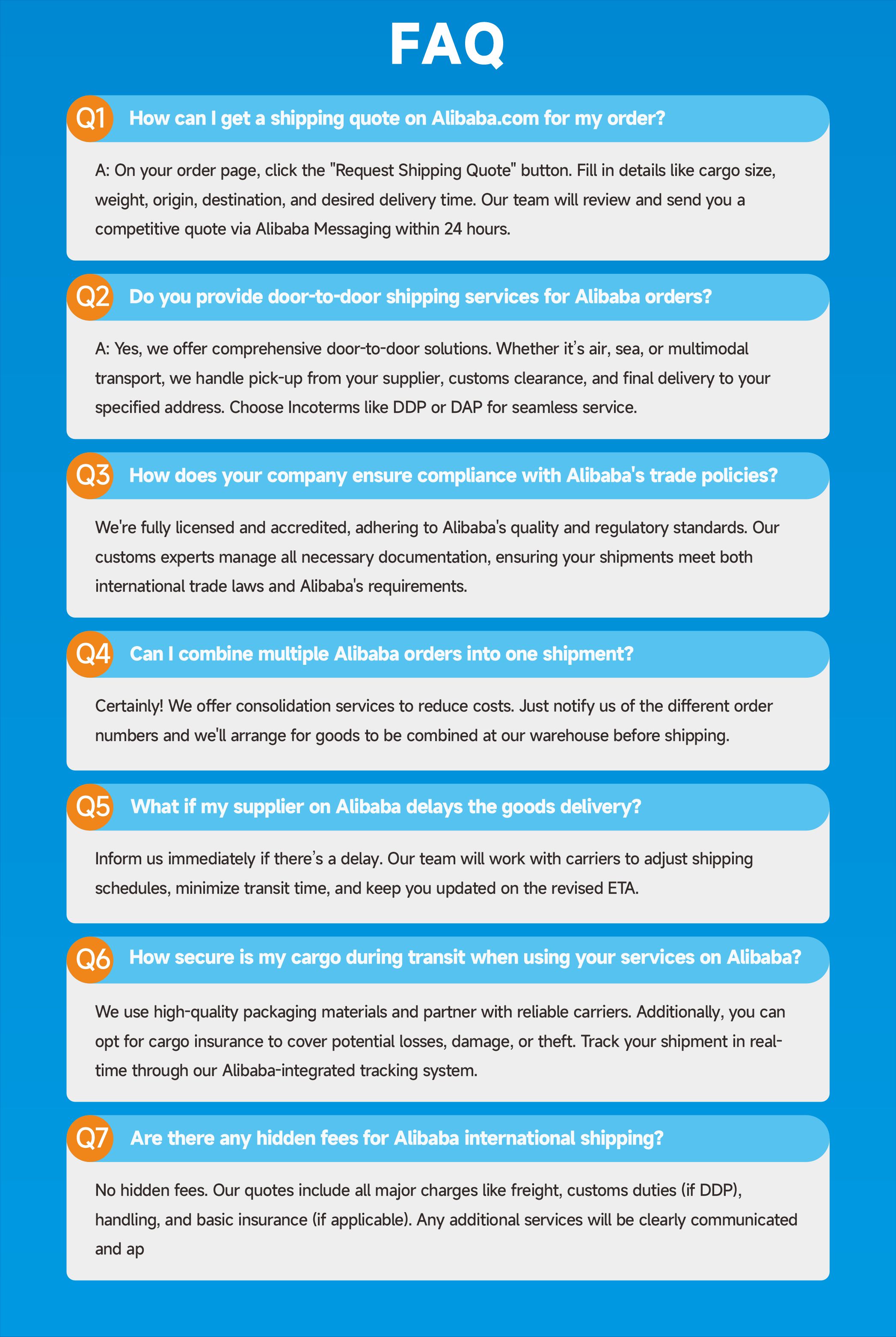 FAQ

Q1 How can I get a shipping quote on Alibaba.com for my order?

A: On your order page, click the "Request Shipping Quote" button. Fill in details like cargo size, weight, origin, destination, and desired delivery time. Our team will review and send you a competitive quote via Alibaba Messaging within 24 hours.

Q2 Do you provide door-to-door shipping services for Alibaba orders?

A: Yes, we offer comprehensive door-to-door solutions. Whether it's air, sea, or multimodal transport, we handle pick-up from your supplier, customs clearance, and final delivery to your specified address. Choose Incoterms like DDP or DAP for seamless service.

Q3 How does your company ensure compliance with Alibaba's trade policies?

We're fully licensed and accredited, adhering to Alibaba's quality and regulatory standards. Our customs experts manage all necessary documentation, ensuring your shipments meet both international trade laws and Alibaba's requirements.

Q4 Can I combine multiple Alibaba orders into one shipment?

Certainly! We offer consolidation services to reduce costs. Just notify us of the different order numbers and we'll arrange for goods to be combined at our warehouse before shipping.

Q5 What if my supplier on Alibaba delays the goods delivery?

Inform us immediately if there's a delay. Our team will work with carriers to adjust shipping schedules, minimize transit time, and keep you updated on the revised ETA.

Q6 How secure is my cargo during transit when using your services on Alibaba?

We use high-quality packaging materials and partner with reliable carriers. Additionally, you can opt for cargo insurance to cover potential losses, damage, or theft. Track your shipment in real-time through our Alibaba-integrated tracking system.

Q7 Are there any hidden fees for Alibaba international shipping?

No hidden fees. Our quotes include all major charges like freight, customs duties (if DDP), handling, and basic insurance (if applicable). Any additional services will be clearly communicated and ap